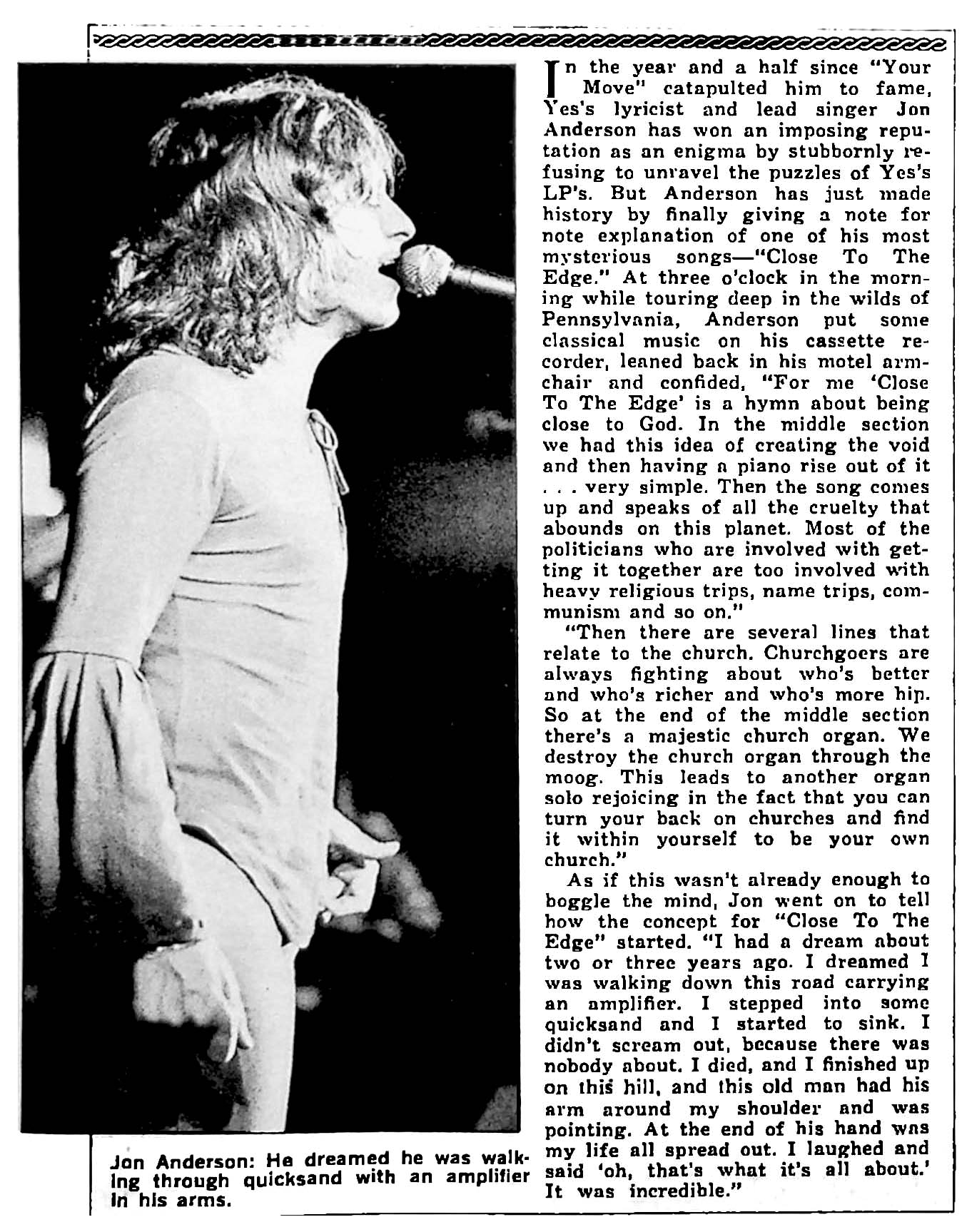 Jon Anderson: He dreamed he was walking through quicksand with an amplifier in his arms.

In the year and a half since "Your Move" catapulted him to fame, Yes's lyricist and lead singer Jon Anderson has won an imposing reputation as an enigma by stubbornly refusing to unravel the puzzles of Yes's LP's. But Anderson has just made history by finally giving a note for note explanation of one of his most mysterious songs—"Close To The Edge." At three o'clock in the morning while touring deep in the wilds of Pennsylvania, Anderson put some classical music on his cassette recorder, leaned back in his motel armchair and confided, "For me 'Close To The Edge' is a hymn about being close to God. In the middle section we had this idea of creating the void and then having a piano rise out of it . . . very simple. Then the song comes up and speaks of all the cruelty that abounds on this planet. Most of the politicians who are involved with getting it together are too involved with heavy religious trips, name trips, communism and so on."

"Then there are several lines that relate to the church. Churchgoers are always fighting about who's better and who's richer and who's more hip. So at the end of the middle section there's a majestic church organ. We destroy the church organ through the moog. This leads to another organ solo rejoicing in the fact that you can turn your back on churches and find it within yourself to be your own church."

As if this wasn't already enough to boggle the mind, Jon went on to tell how the concept for "Close To The Edge" started. "I had a dream about two or three years ago. I dreamed I was walking down this road carrying an amplifier. I stepped into some quicksand and I started to sink. I didn't scream out, because there was nobody about. I died, and I finished up on this hill, and this old man had his arm around my shoulder and was pointing. At the end of his hand was my life all spread out. I laughed and said 'oh, that's what it's all about.' It was incredible."